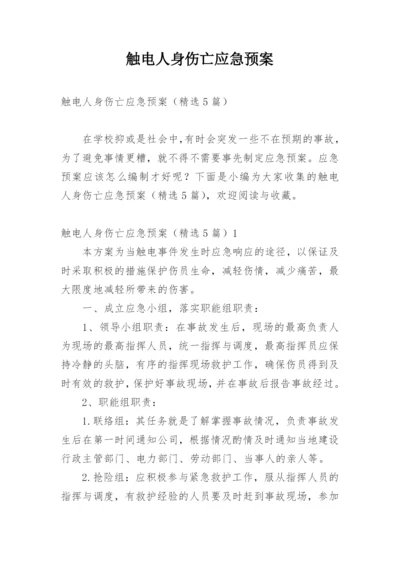 触电人身伤亡应急预案

触电人身伤亡应急预案（精选5篇）

在学校抑或是社会中，有时会突发一些不在预期的事故，为了避免事情更糟，就不得不需要事先制定应急预案。应急预案应该怎么编制才好呢？下面是小编为大家收集的触电人身伤亡应急预案（精选5篇），欢迎阅读与收藏。

触电人身伤亡应急预案（精选5篇）1

本方案为当触电事件发生时应急响应的途径，以保证及时采取积极的措施保护伤员生命，减轻伤情，减少痛苦，最大限度地减轻所带来的伤害。

一、成立应急小组，落实职能组职责：

1、领导小组职责：在事故发生后，现场的最高负责人为现场的最高指挥人员，统一指挥与调度，最高指挥员应保持冷静的头脑，有序的指挥现场救护工作，确保伤员得到及时有效的救护，保护好事故现场，并在事故后报告事故经过。

2、职能组职责：

1.联络组：其任务就是了解掌握事故情况，负责事故发生后在第一时间通知公司，根据情况酌情及时通知当地建设行政主管部门、电力部门、劳动部门、当事人的亲人等。

2.抢险组：应积极参与紧急救护工作，服从指挥人员的指挥与调度，有救护经验的人员要及时赶到事故现场，参加